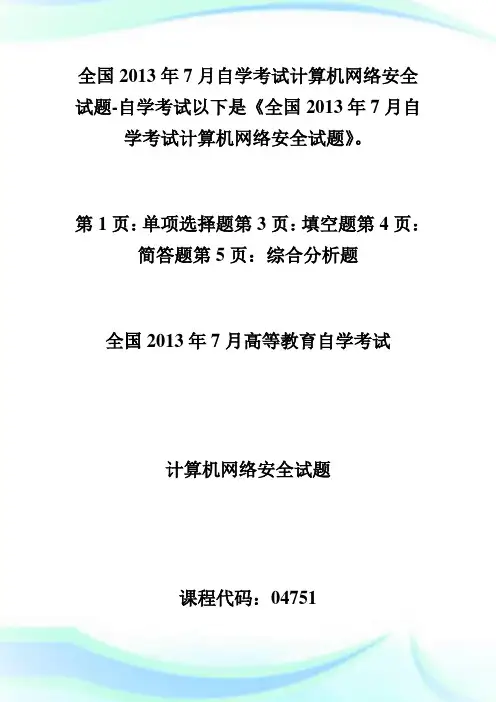 全国 2013 年 7 月自学考试计算机网络安全试题-自学考试以下是《全国 2013 年 7 月自学考试计算机网络安全试题》。

第 1 页：单项选择题第 3 页：填空题第 4 页：简答题第 5 页：综合分析题

全国 2013 年 7 月高等教育自学考试

计算机网络安全试题

课程代码：04751